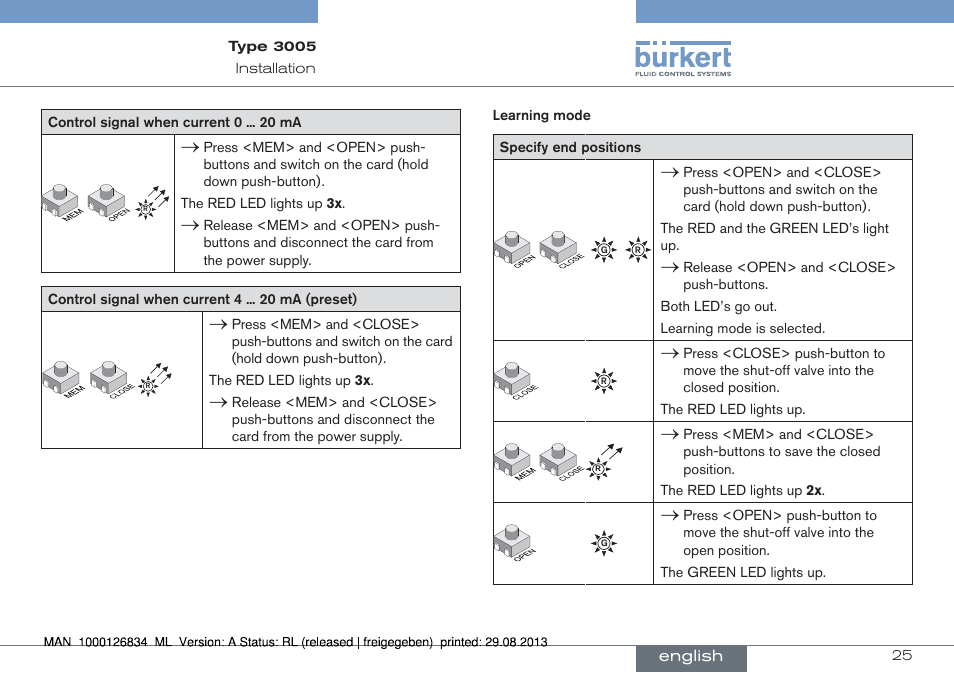 Type 3005
Installation

bürkert
FLUID CONTROL SYSTEMS

| Control signal when current 0 ... 20 mA | |
|---|---|
| MEM OPEN R | → Press <MEM> and <OPEN> push-buttons and switch on the card (hold down push-button). The RED LED lights up **3x**. → Release <MEM> and <OPEN> push-buttons and disconnect the card from the power supply. |

| Control signal when current 4 ... 20 mA (preset) | |
|---|---|
| MEM CLOSE R | → Press <MEM> and <CLOSE> push-buttons and switch on the card (hold down push-button). The RED LED lights up **3x**. → Release <MEM> and <CLOSE> push-buttons and disconnect the card from the power supply. |

Learning mode

| Specify end positions | | |
|---|---|---|
| OPEN CLOSE | G R | → Press <OPEN> and <CLOSE> push-buttons and switch on the card (hold down push-button). The RED and the GREEN LED's light up. → Release <OPEN> and <CLOSE> push-buttons. Both LED's go out. Learning mode is selected. |
| CLOSE | R | → Press <CLOSE> push-button to move the shut-off valve into the closed position. The RED LED lights up. |
| MEM CLOSE | R | → Press <MEM> and <CLOSE> push-buttons to save the closed position. The RED LED lights up **2x**. |
| OPEN | G | → Press <OPEN> push-button to move the shut-off valve into the open position. The GREEN LED lights up. |

MAN 1000126834 ML Version: A Status: RL (released | freigegeben) printed: 29.08.2013

english

25